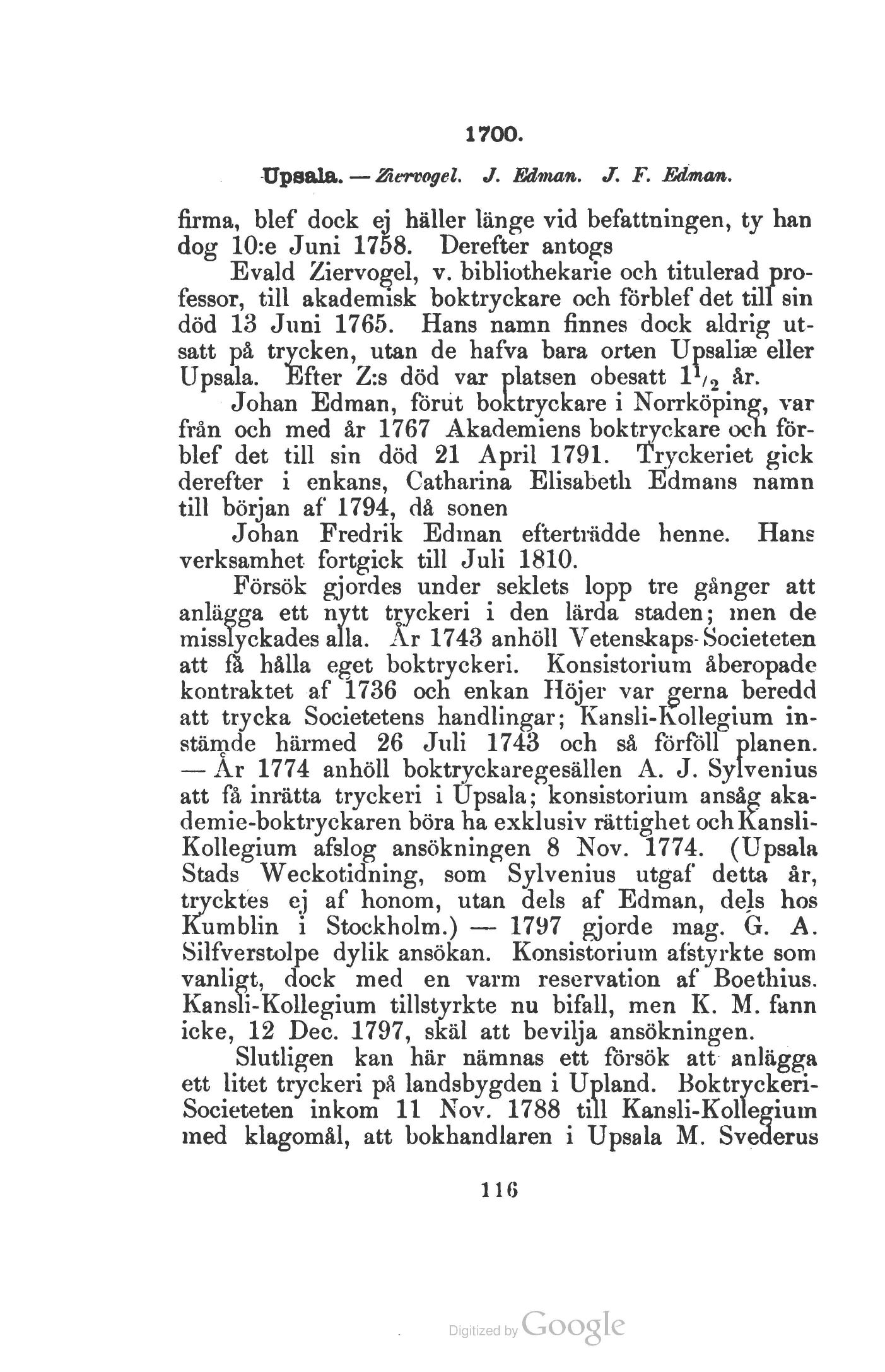 1700.

Upsala. — Ziervogel. J. Edman. J. F. Edman.

firma, blef dock ej häller länge vid befattningen, ty han dog 10:e Juni 1758. Derefter antogs

Evald Ziervogel, v. bibliothekarie och titulerad professor, till akademisk boktryckare och förblef det till sin död 13 Juni 1765. Hans namn finnes dock aldrig utsatt på trycken, utan de hafva bara orten Upsaliæ eller Upsala. Efter Z:s död var platsen obesatt $1^1/_2$ år.

Johan Edman, förut boktryckare i Norrköping, var från och med år 1767 Akademiens boktryckare och förblef det till sin död 21 April 1791. Tryckeriet gick derefter i enkans, Catharina Elisabeth Edmans namn till början af 1794, då sonen

Johan Fredrik Edman efterträdde henne. Hans verksamhet fortgick till Juli 1810.

Försök gjordes under seklets lopp tre gånger att anlägga ett nytt tryckeri i den lärda staden; men de misslyckades alla. År 1743 anhöll Vetenskaps-Societeten att få hålla eget boktryckeri. Konsistorium åberopade kontraktet af 1736 och enkan Höjer var gerna beredd att trycka Societetens handlingar; Kansli-Kollegium instämde härmed 26 Juli 1743 och så förföll planen. — År 1774 anhöll boktryckaregesällen A. J. Sylvenius att få inrätta tryckeri i Upsala; konsistorium ansåg akademie-boktryckaren böra ha exklusiv rättighet och Kansli-Kollegium afslog ansökningen 8 Nov. 1774. (Upsala Stads Weckotidning, som Sylvenius utgaf detta år, trycktes ej af honom, utan dels af Edman, dels hos Kumblin i Stockholm.) — 1797 gjorde mag. G. A. Silfverstolpe dylik ansökan. Konsistorium afstyrkte som vanligt, dock med en varm reservation af Boethius. Kansli-Kollegium tillstyrkte nu bifall, men K. M. fann icke, 12 Dec. 1797, skäl att bevilja ansökningen.

Slutligen kan här nämnas ett försök att anlägga ett litet tryckeri på landsbygden i Upland. Boktryckeri-Societeten inkom 11 Nov. 1788 till Kansli-Kollegium med klagomål, att bokhandlaren i Upsala M. Svederus

116

Digitized by Google